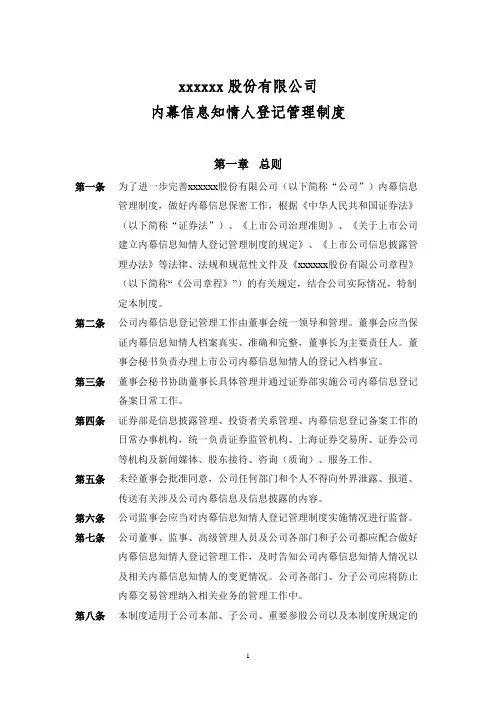 xxxxxx 股份有限公司
内幕信息知情人登记管理制度

第一章　总则

第一条　为了进一步完善xxxxxx股份有限公司（以下简称“公司”）内幕信息管理制度，做好内幕信息保密工作，根据《中华人民共和国证券法》（以下简称“证券法”）、《上市公司治理准则》、《关于上市公司建立内幕信息知情人登记管理制度的规定》、《上市公司信息披露管理办法》等法律、法规和规范性文件及《xxxxxx股份有限公司章程》（以下简称“《公司章程》”）的有关规定，结合公司实际情况，特制定本制度。

第二条　公司内幕信息登记管理工作由董事会统一领导和管理。董事会应当保证内幕信息知情人档案真实、准确和完整，董事长为主要责任人。董事会秘书负责办理上市公司内幕信息知情人的登记入档事宜。

第三条　董事会秘书协助董事长具体管理并通过证券部实施公司内幕信息登记备案日常工作。

第四条　证券部是信息披露管理、投资者关系管理、内幕信息登记备案工作的日常办事机构，统一负责证券监管机构、上海证券交易所、证券公司等机构及新闻媒体、股东接待、咨询（质询）、服务工作。

第五条　未经董事会批准同意，公司任何部门和个人不得向外界泄露、报道、传送有关涉及公司内幕信息及信息披露的内容。

第六条　公司监事会应当对内幕信息知情人登记管理制度实施情况进行监督。

第七条　公司董事、监事、高级管理人员及公司各部门和子公司都应配合做好内幕信息知情人登记管理工作，及时告知公司内幕信息知情人情况以及相关内幕信息知情人的变更情况。公司各部门、分子公司应将防止内幕交易管理纳入相关业务的管理工作中。

第八条　本制度适用于公司本部、子公司、重要参股公司以及本制度所规定的

1